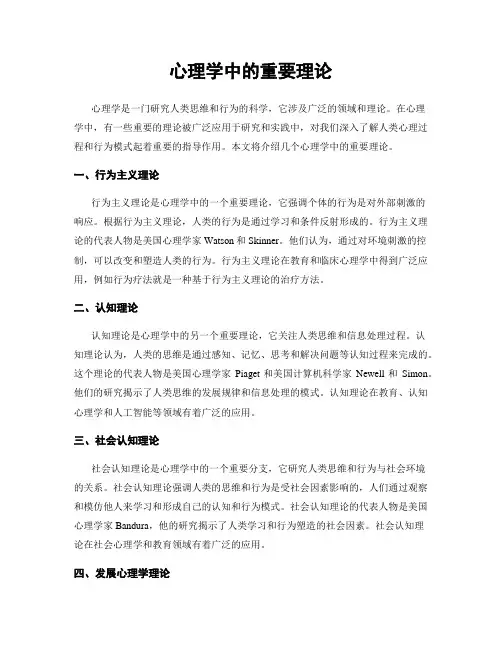 心理学中的重要理论

心理学是一门研究人类思维和行为的科学，它涉及广泛的领域和理论。在心理学中，有一些重要的理论被广泛应用于研究和实践中，对我们深入了解人类心理过程和行为模式起着重要的指导作用。本文将介绍几个心理学中的重要理论。

一、行为主义理论

行为主义理论是心理学中的一个重要理论，它强调个体的行为是对外部刺激的响应。根据行为主义理论，人类的行为是通过学习和条件反射形成的。行为主义理论的代表人物是美国心理学家 Watson 和 Skinner。他们认为，通过对环境刺激的控制，可以改变和塑造人类的行为。行为主义理论在教育和临床心理学中得到广泛应用，例如行为疗法就是一种基于行为主义理论的治疗方法。

二、认知理论

认知理论是心理学中的另一个重要理论，它关注人类思维和信息处理过程。认知理论认为，人类的思维是通过感知、记忆、思考和解决问题等认知过程来完成的。这个理论的代表人物是美国心理学家 Piaget 和美国计算机科学家 Newell 和 Simon。他们的研究揭示了人类思维的发展规律和信息处理的模式。认知理论在教育、认知心理学和人工智能等领域有着广泛的应用。

三、社会认知理论

社会认知理论是心理学中的一个重要分支，它研究人类思维和行为与社会环境的关系。社会认知理论强调人类的思维和行为是受社会因素影响的，人们通过观察和模仿他人来学习和形成自己的认知和行为模式。社会认知理论的代表人物是美国心理学家 Bandura，他的研究揭示了人类学习和行为塑造的社会因素。社会认知理论在社会心理学和教育领域有着广泛的应用。

四、发展心理学理论